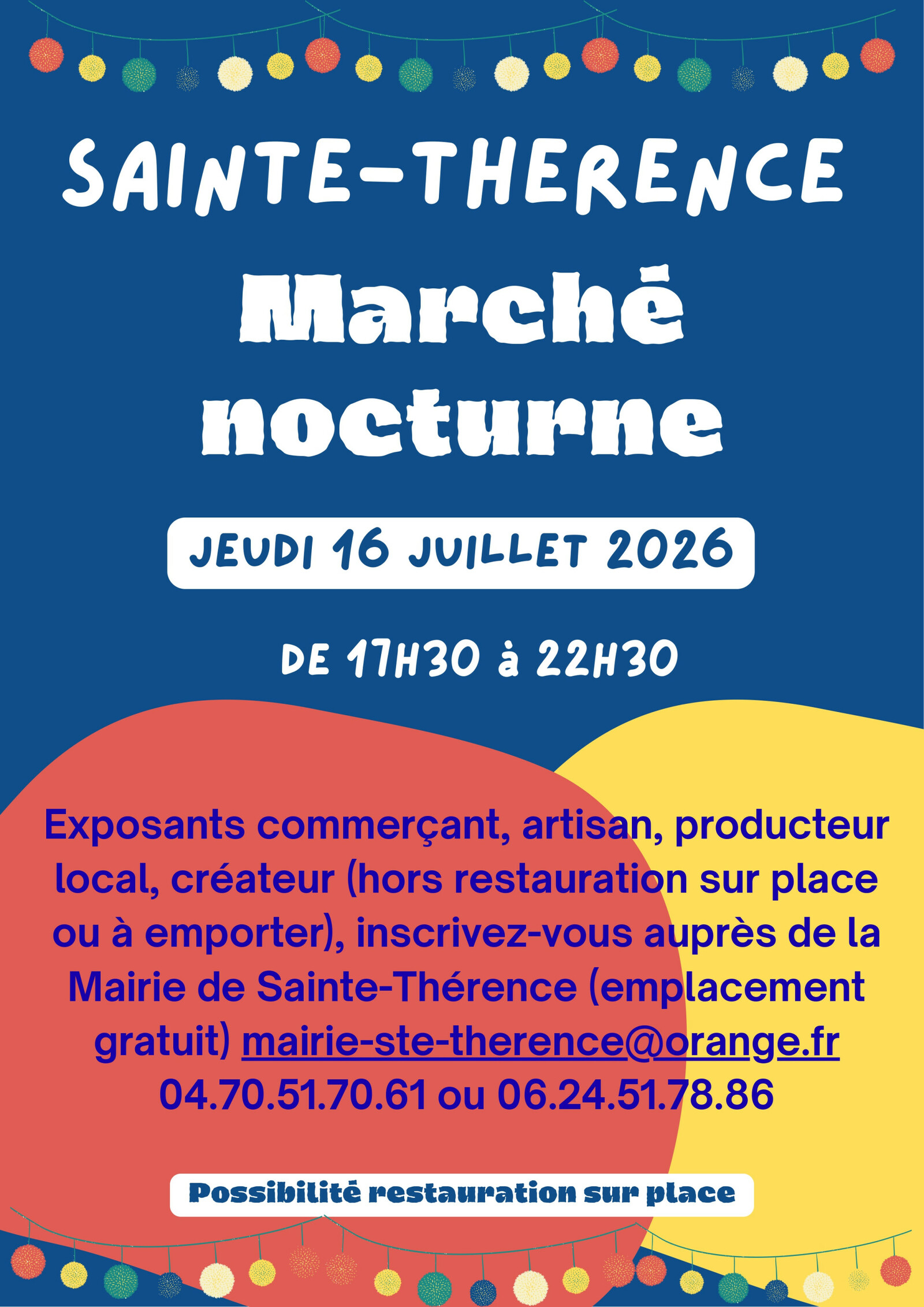 SAINTE-THERENCE

Marché nocturne

JEUDI 16 JUILLET 2026

DE 17H30 à 22H30

Exposants commerçant, artisan, producteur local, créateur (hors restauration sur place ou à emporter), inscrivez-vous auprès de la Mairie de Sainte-Thérence (emplacement gratuit) mairie-ste-therence@orange.fr 04.70.51.70.61 ou 06.24.51.78.86

Possibilité restauration sur place